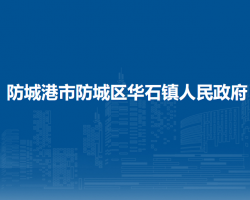 防城港市防城区华石镇人民政府